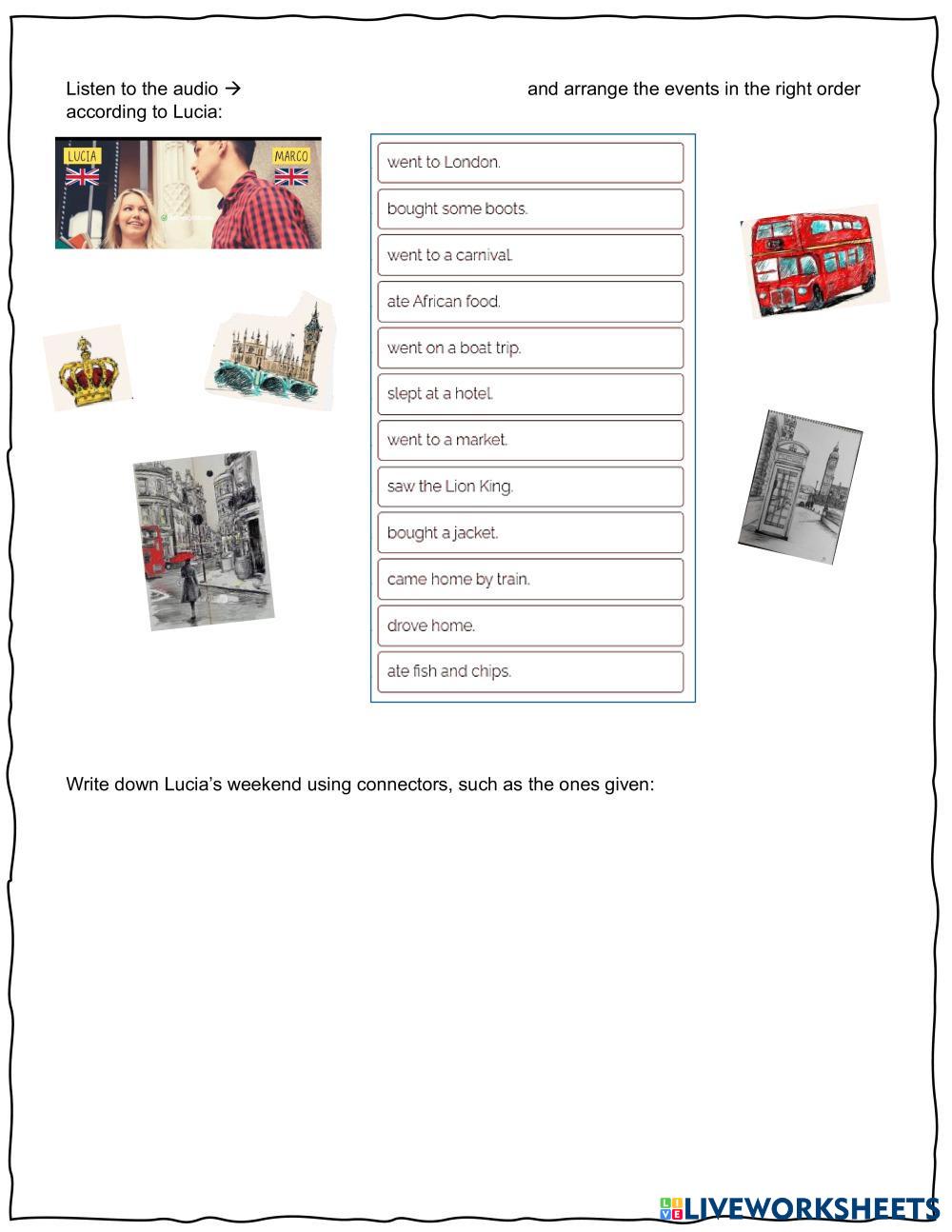 Listen to the audio → and arrange the events in the right order according to Lucia:

LUCIA

MARCO

went to London.

bought some boots.

went to a carnival.

ate African food.

went on a boat trip.

slept at a hotel.

went to a market.

saw the Lion King.

bought a jacket.

came home by train.

drove home.

ate fish and chips.

Write down Lucia's weekend using connectors, such as the ones given:

LIVEWORKSHEETS